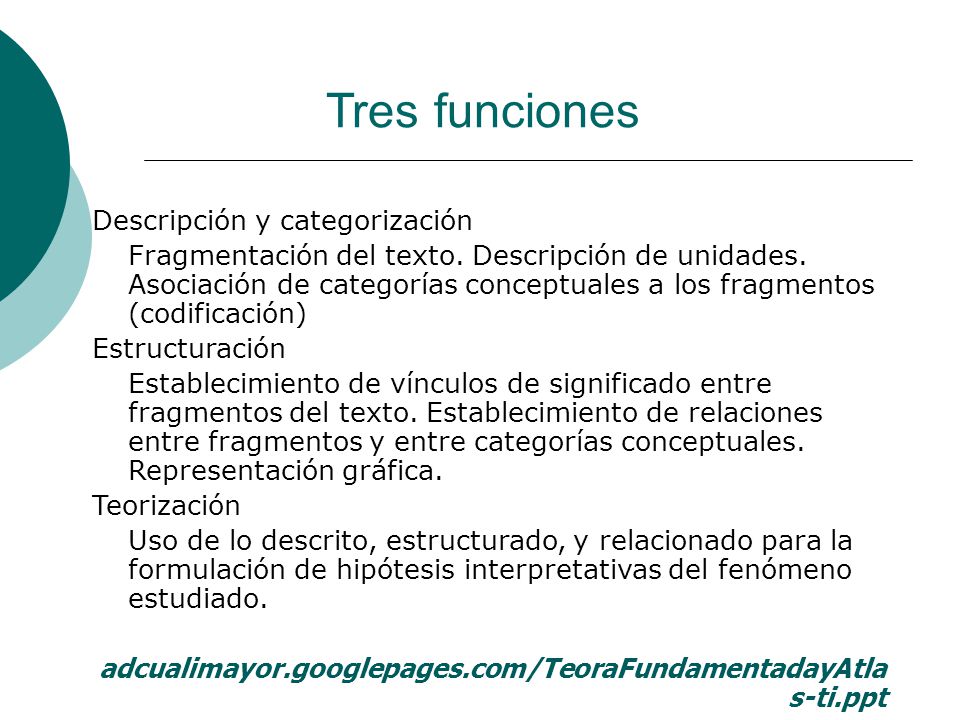 Tres funciones

Descripción y categorización

Fragmentación del texto. Descripción de unidades. Asociación de categorías conceptuales a los fragmentos (codificación)

Estructuración

Establecimiento de vínculos de significado entre fragmentos del texto. Establecimiento de relaciones entre fragmentos y entre categorías conceptuales. Representación gráfica.

Teorización

Uso de lo descrito, estructurado, y relacionado para la formulación de hipótesis interpretativas del fenómeno estudiado.

adcualimayor.googlepages.com/TeoraFundamentadayAtlas-ti.ppt